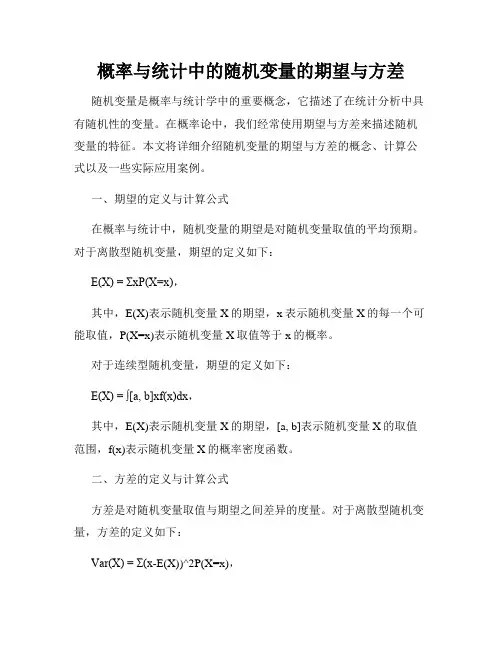 概率与统计中的随机变量的期望与方差

随机变量是概率与统计学中的重要概念，它描述了在统计分析中具有随机性的变量。在概率论中，我们经常使用期望与方差来描述随机变量的特征。本文将详细介绍随机变量的期望与方差的概念、计算公式以及一些实际应用案例。

一、期望的定义与计算公式

在概率与统计中，随机变量的期望是对随机变量取值的平均预期。对于离散型随机变量，期望的定义如下：

E(X) = ΣxP(X=x)，

其中，E(X)表示随机变量 X 的期望，x 表示随机变量 X 的每一个可能取值，P(X=x)表示随机变量 X 取值等于 x 的概率。

对于连续型随机变量，期望的定义如下：

E(X) = ∫[a, b]xf(x)dx，

其中，E(X)表示随机变量 X 的期望，[a, b]表示随机变量 X 的取值范围，f(x)表示随机变量 X 的概率密度函数。

二、方差的定义与计算公式

方差是对随机变量取值与期望之间差异的度量。对于离散型随机变量，方差的定义如下：

Var(X) = Σ(x-E(X))^2P(X=x)，